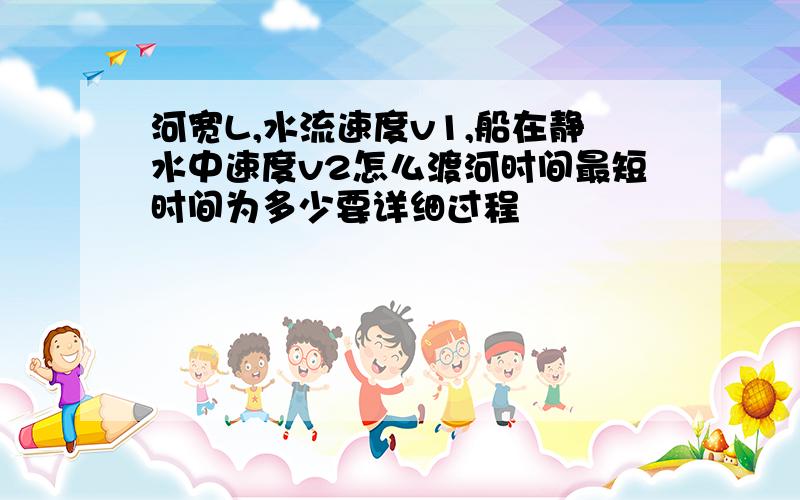 河宽L,水流速度v1,船在静水中速度v2怎么渡河时间最短时间为多少要详细过程